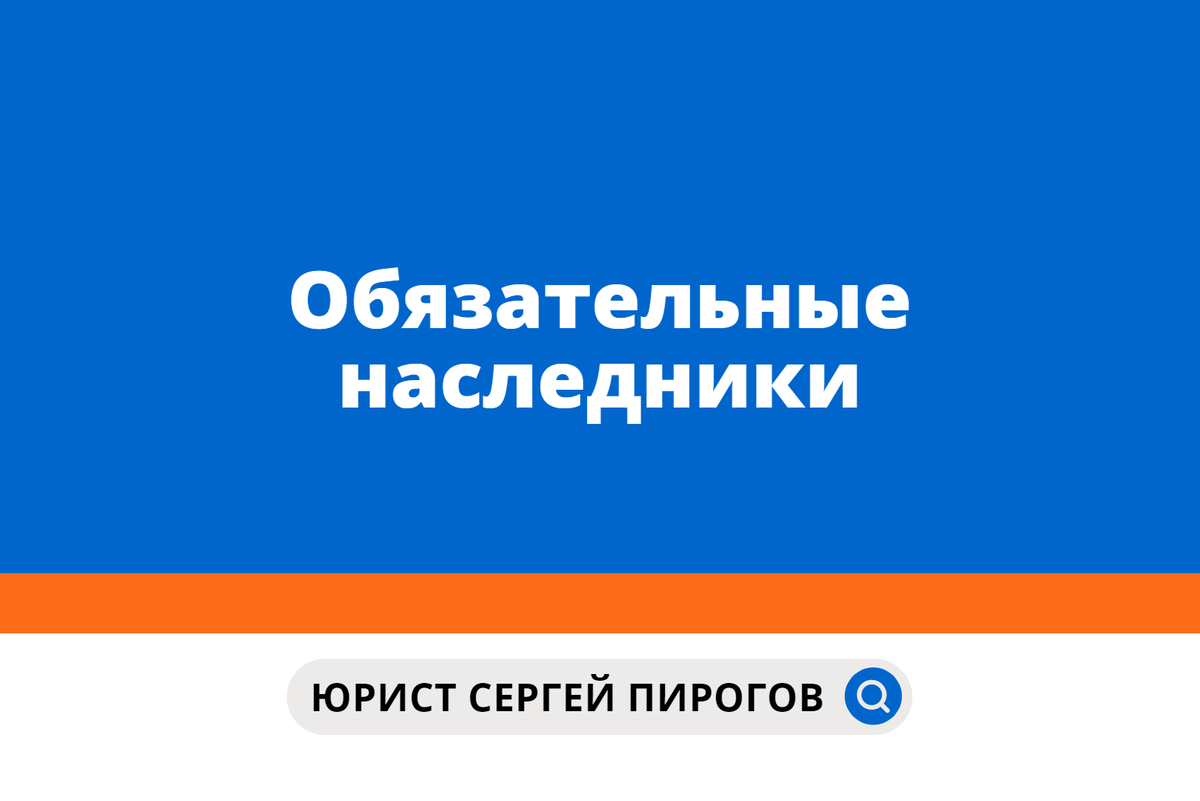 Обязательные наследники

ЮРИСТ СЕРГЕЙ ПИРОГОВ